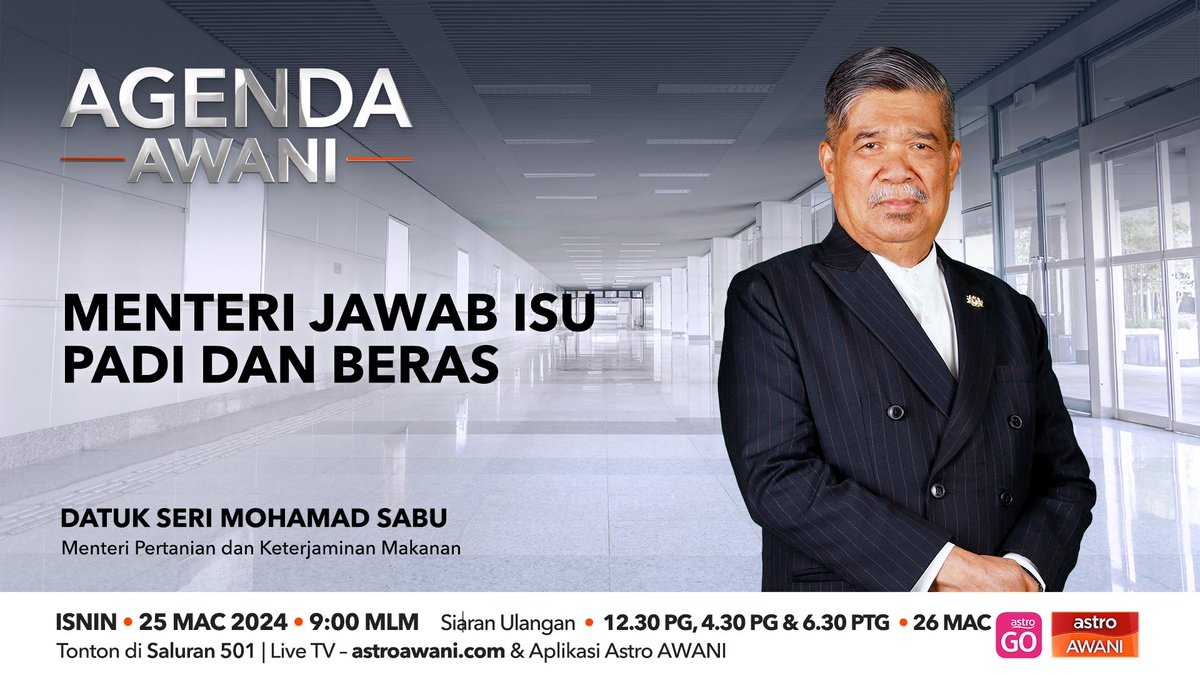 AGENDA
AWANI

MENTERI JAWAB ISU PADI DAN BERAS

DATUK SERI MOHAMAD SABU
Menteri Pertanian dan Keterjaminan Makanan

ISNIN • 25 MAC 2024 • 9:00 MLM Siaran Ulangan • 12.30 PG, 4.30 PG & 6.30 PTG • 26 MAC
Tonton di Saluran 501 | Live TV – astroawani.com & Aplikasi Astro AWANI

astro GO

astro AWANI